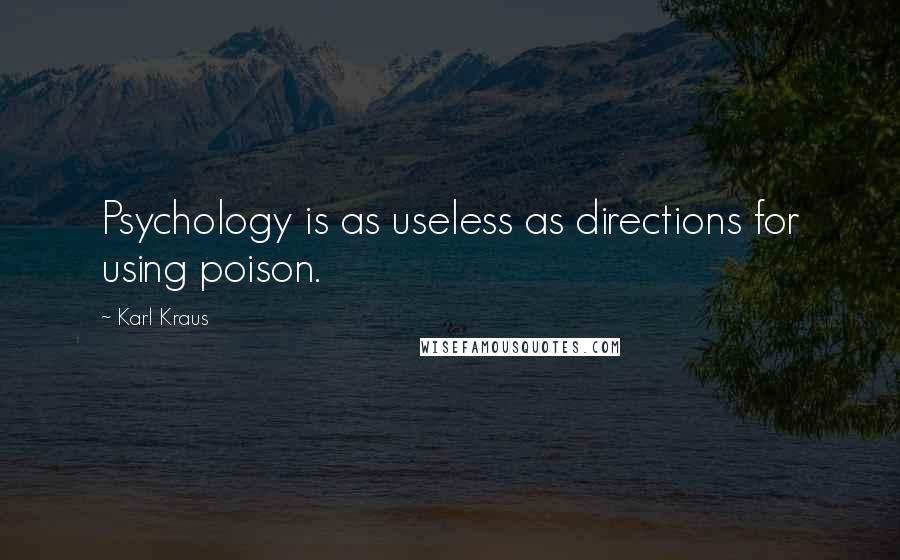 Psychology is as useless as directions for using poison.

~ Karl Kraus

WISEFAMOUSQUOTES.COM